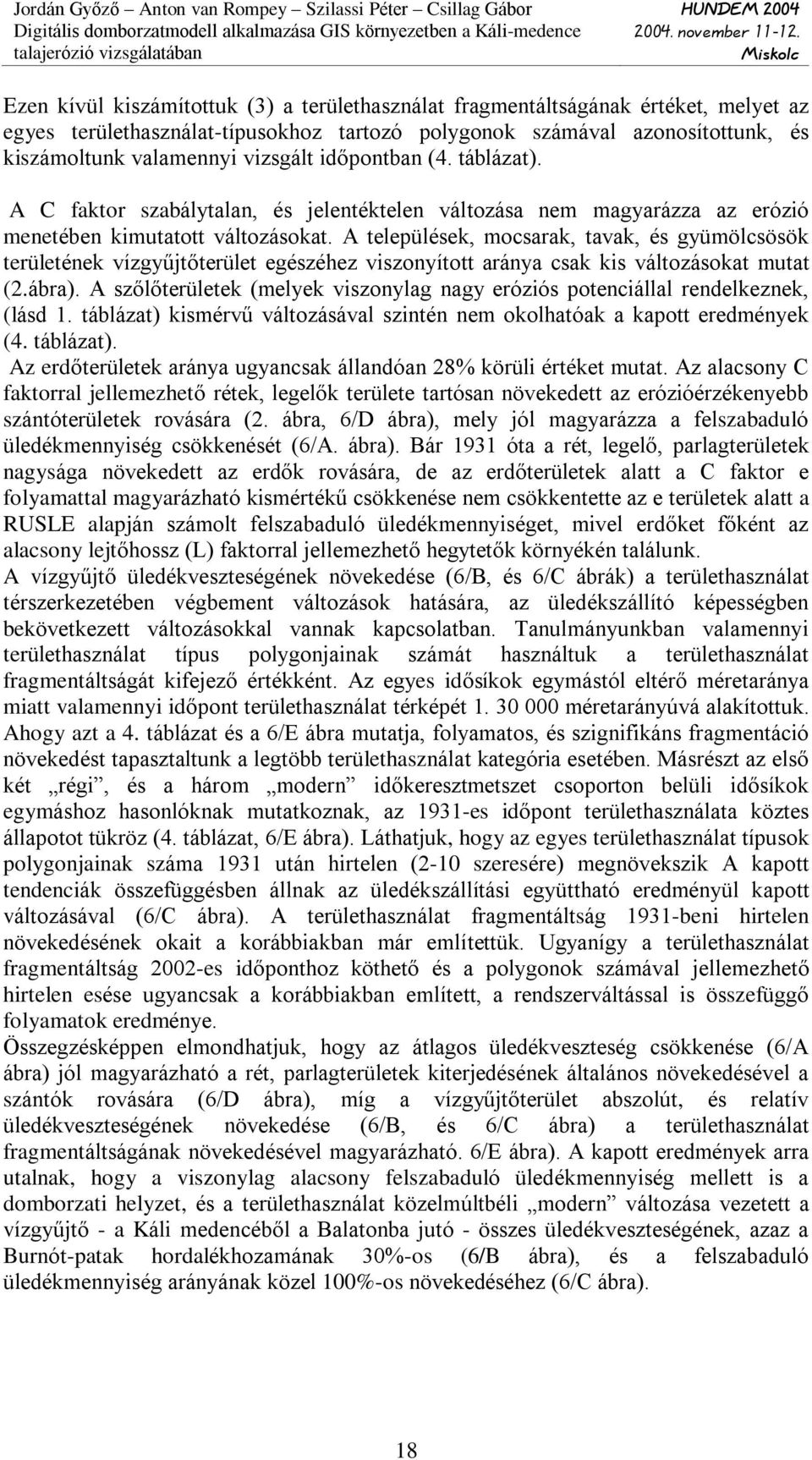 Jordán Győző – Anton van Rompey – Szilassi Péter – Csillag Gábor
Digitális domborzatmodell alkalmazása GIS környezetben a Káli-medence talajerózió vizsgálatában

HUNDEM 2004
2004. november 11-12.
Miskolc

Ezen kívül kiszámítottuk (3) a területhasználat fragmentáltságának értéket, melyet az egyes területhasználat-típusokhoz tartozó polygonok számával azonosítottunk, és kiszámoltunk valamennyi vizsgált időpontban (4. táblázat).

A C faktor szabálytalan, és jelentéktelen változása nem magyarázza az erózió menetében kimutatott változásokat. A települések, mocsarak, tavak, és gyümölcsösök területének vízgyűjtőterület egészéhez viszonyított aránya csak kis változásokat mutat (2.ábra). A szőlőterületek (melyek viszonylag nagy eróziós potenciállal rendelkeznek, (lásd 1. táblázat) kismérvű változásával szintén nem okolhatóak a kapott eredmények (4. táblázat).

Az erdőterületek aránya ugyancsak állandóan 28% körüli értéket mutat. Az alacsony C faktorral jellemezhető rétek, legelők területe tartósan növekedett az erózióérzékenyebb szántóterületek rovására (2. ábra, 6/D ábra), mely jól magyarázza a felszabaduló üledékmennyiség csökkenését (6/A. ábra). Bár 1931 óta a rét, legelő, parlagterületek nagysága növekedett az erdők rovására, de az erdőterületek alatt a C faktor e folyamattal magyarázható kismértékű csökkenése nem csökkentette az e területek alatt a RUSLE alapján számolt felszabaduló üledékmennyiséget, mivel erdőket főként az alacsony lejtőhossz (L) faktorral jellemezhető hegytetők környékén találunk.

A vízgyűjtő üledékveszteségének növekedése (6/B, és 6/C ábrák) a területhasználat térszerkezetében végbement változások hatására, az üledékszállító képességben bekövetkezett változásokkal vannak kapcsolatban. Tanulmányunkban valamennyi területhasználat típus polygonjainak számát használtuk a területhasználat fragmentáltságát kifejező értékként. Az egyes idősíkok egymástól eltérő méretaránya miatt valamennyi időpont területhasználat térképét 1. 30 000 méretarányúvá alakítottuk. Ahogy azt a 4. táblázat és a 6/E ábra mutatja, folyamatos, és szignifikáns fragmentáció növekedést tapasztaltunk a legtöbb területhasználat kategória esetében. Másrészt az első két „régi”, és a három „modern” időkeresztmetszet csoporton belüli idősíkok egymáshoz hasonlóknak mutatkoznak, az 1931-es időpont területhasználata köztes állapotot tükröz (4. táblázat, 6/E ábra). Láthatjuk, hogy az egyes területhasználat típusok polygonjainak száma 1931 után hirtelen (2-10 szeresére) megnövekszik A kapott tendenciák összefüggésben állnak az üledékszállítási együttható eredményül kapott változásával (6/C ábra). A területhasználat fragmentáltság 1931-beni hirtelen növekedésének okait a korábbiakban már említettük. Ugyanígy a területhasználat fragmentáltság 2002-es időponthoz köthető és a polygonok számával jellemezhető hirtelen esése ugyancsak a korábbiakban említett, a rendszerváltással is összefüggő folyamatok eredménye.

Összegzésképpen elmondhatjuk, hogy az átlagos üledékveszteség csökkenése (6/A ábra) jól magyarázható a rét, parlagterületek kiterjedésének általános növekedésével a szántók rovására (6/D ábra), míg a vízgyűjtőterület abszolút, és relatív üledékveszteségének növekedése (6/B, és 6/C ábra) a területhasználat fragmentáltságának növekedésével magyarázható. 6/E ábra). A kapott eredmények arra utalnak, hogy a viszonylag alacsony felszabaduló üledékmennyiség mellett is a domborzati helyzet, és a területhasználat közelmúltbéli „modern” változása vezetett a vízgyűjtő - a Káli medencéből a Balatonba jutó - összes üledékveszteségének, azaz a Burnót-patak hordalékhozamának 30%-os (6/B ábra), és a felszabaduló üledékmennyiség arányának közel 100%-os növekedéséhez (6/C ábra).

18